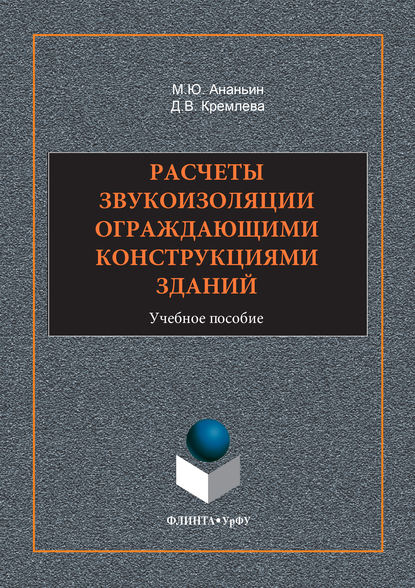 М.Ю. Ананьин
Д.В. Кремлева

РАСЧЕТЫ ЗВУКОИЗОЛЯЦИИ ОГРАЖДАЮЩИМИ КОНСТРУКЦИЯМИ ЗДАНИЙ

Учебное пособие

ФЛИНТА•УрФУ